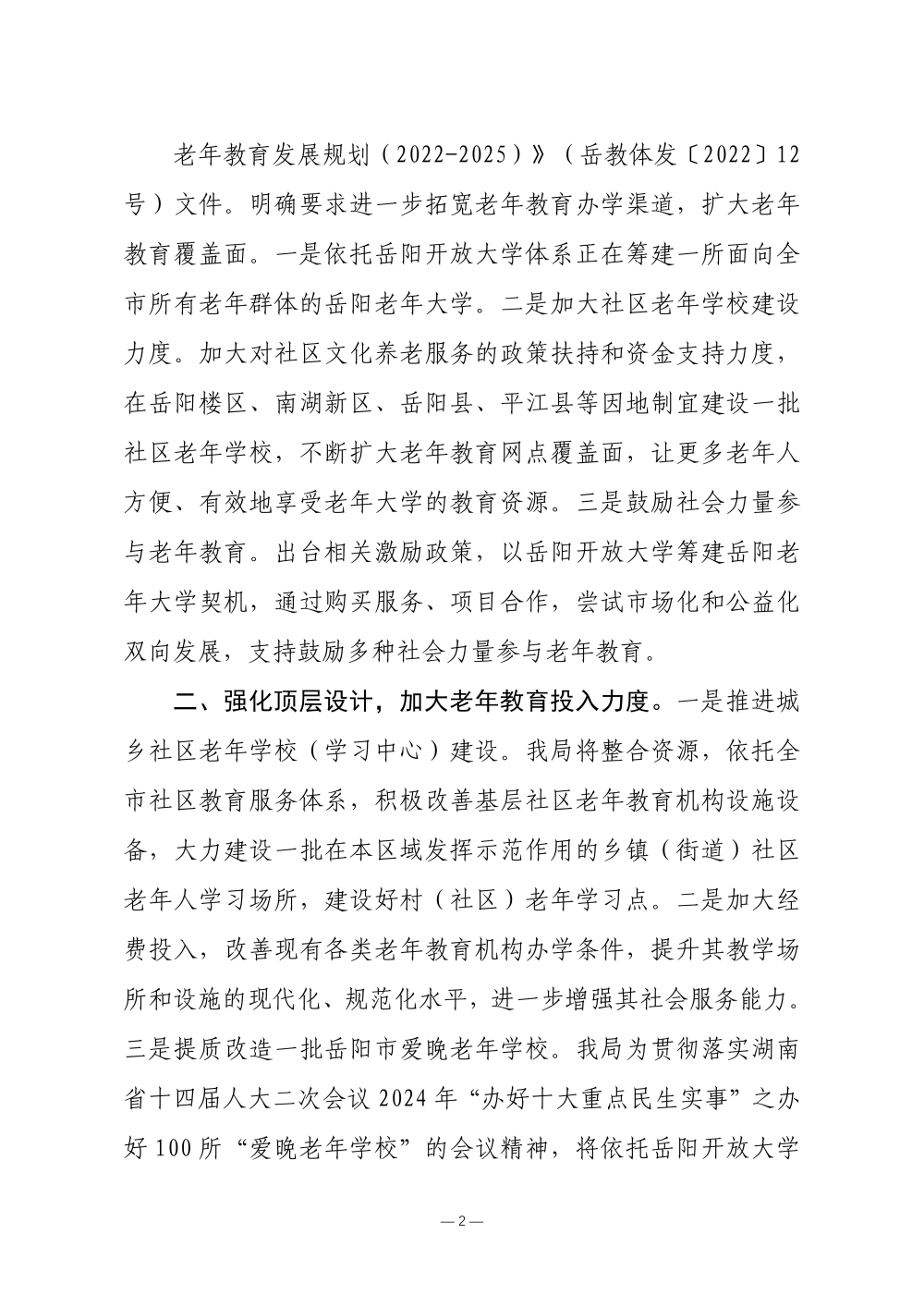 老年教育发展规划（2022-2025）》（岳教体发〔2022〕12号）文件。明确要求进一步拓宽老年教育办学渠道，扩大老年教育覆盖面。一是依托岳阳开放大学体系正在筹建一所面向全市所有老年群体的岳阳老年大学。二是加大社区老年学校建设力度。加大对社区文化养老服务的政策扶持和资金支持力度，在岳阳楼区、南湖新区、岳阳县、平江县等因地制宜建设一批社区老年学校，不断扩大老年教育网点覆盖面，让更多老年人方便、有效地享受老年大学的教育资源。三是鼓励社会力量参与老年教育。出台相关激励政策，以岳阳开放大学筹建岳阳老年大学契机，通过购买服务、项目合作，尝试市场化和公益化双向发展，支持鼓励多种社会力量参与老年教育。

二、强化顶层设计，加大老年教育投入力度。一是推进城乡社区老年学校（学习中心）建设。我局将整合资源，依托全市社区教育服务体系，积极改善基层社区老年教育机构设施设备，大力建设一批在本区域发挥示范作用的乡镇（街道）社区老年人学习场所，建设好村（社区）老年学习点。二是加大经费投入，改善现有各类老年教育机构办学条件，提升其教学场所和设施的现代化、规范化水平，进一步增强其社会服务能力。三是提质改造一批岳阳市爱晚老年学校。我局为贯彻落实湖南省十四届人大二次会议2024年“办好十大重点民生实事”之办好100所“爱晚老年学校”的会议精神，将依托岳阳开放大学

—2—